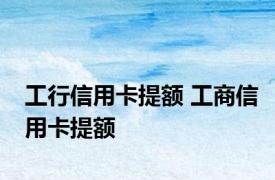 工行信用卡提额 工商信用卡提额